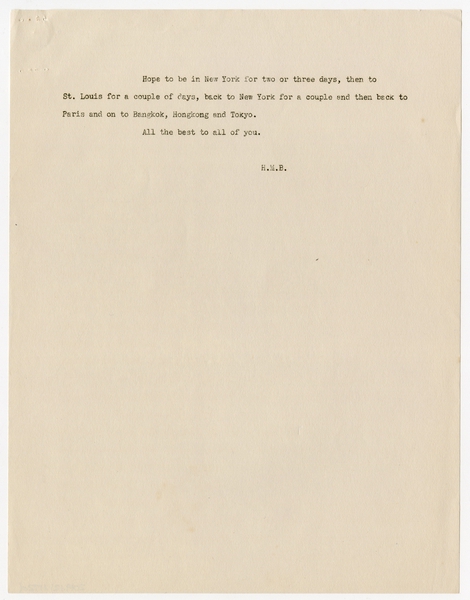 Hope to be in New York for two or three days, then to St. Louis for a couple of days, back to New York for a couple and then back to Paris and on to Bangkok, Hongkong and Tokyo.

All the best to all of you.

H.M.B.